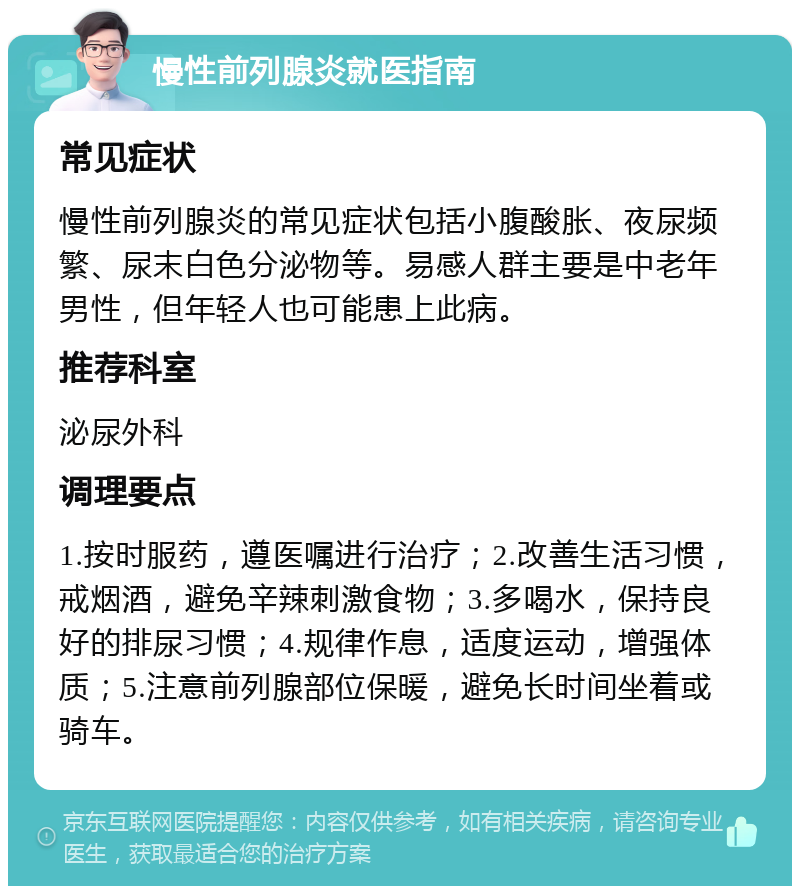 慢性前列腺炎就医指南

常见症状

慢性前列腺炎的常见症状包括小腹酸胀、夜尿频繁、尿末白色分泌物等。易感人群主要是中老年男性，但年轻人也可能患上此病。

推荐科室

泌尿外科

调理要点

1.按时服药，遵医嘱进行治疗；2.改善生活习惯，戒烟酒，避免辛辣刺激食物；3.多喝水，保持良好的排尿习惯；4.规律作息，适度运动，增强体质；5.注意前列腺部位保暖，避免长时间坐着或骑车。

京东互联网医院提醒您：内容仅供参考，如有相关疾病，请咨询专业医生，获取最适合您的治疗方案